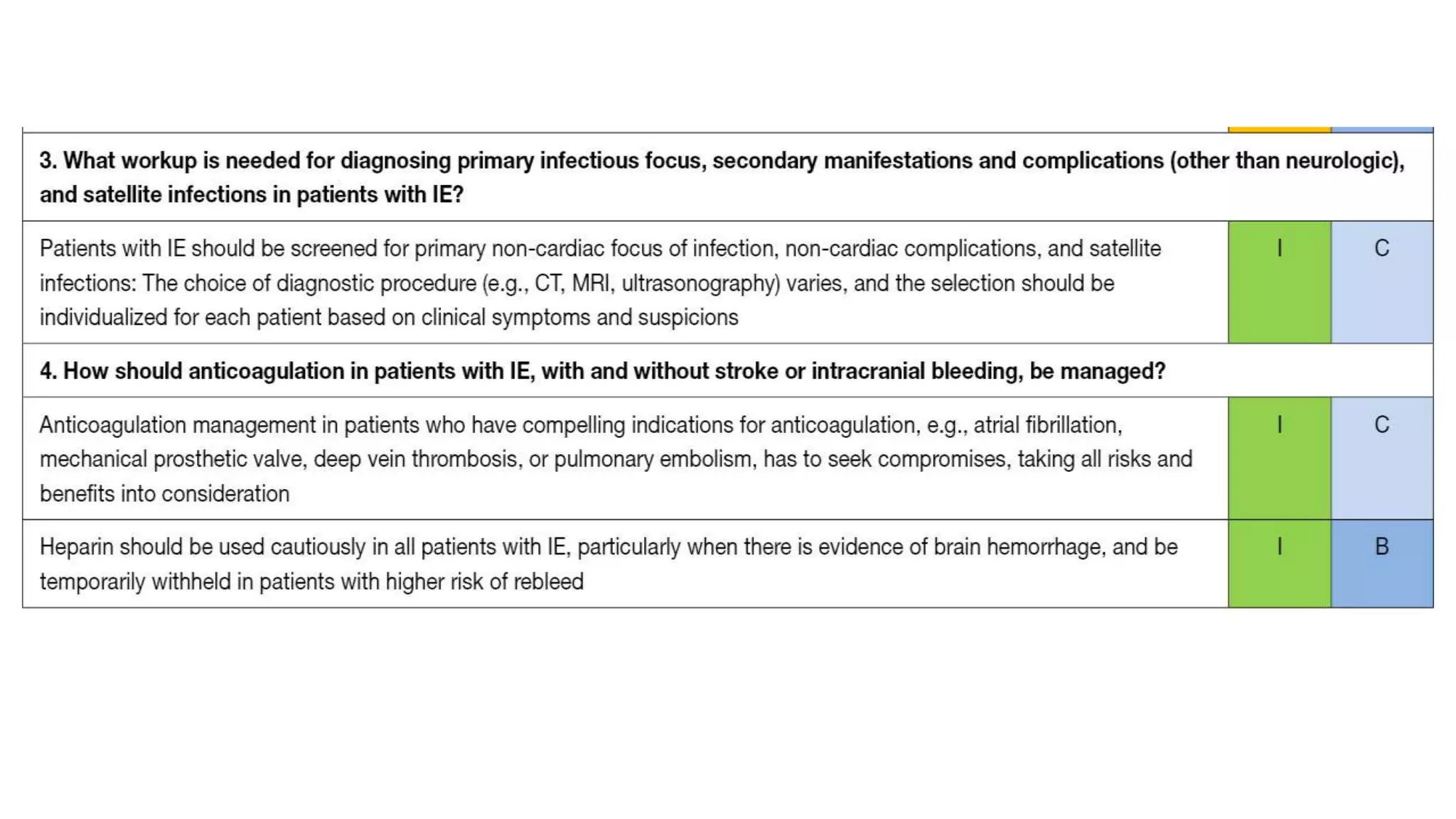 | 3. What workup is needed for diagnosing primary infectious focus, secondary manifestations and complications (other than neurologic), and satellite infections in patients with IE? | | |
|---|---|---|
| Patients with IE should be screened for primary non-cardiac focus of infection, non-cardiac complications, and satellite infections: The choice of diagnostic procedure (e.g., CT, MRI, ultrasonography) varies, and the selection should be individualized for each patient based on clinical symptoms and suspicions | I | C |
| 4. How should anticoagulation in patients with IE, with and without stroke or intracranial bleeding, be managed? | | |
| Anticoagulation management in patients who have compelling indications for anticoagulation, e.g., atrial fibrillation, mechanical prosthetic valve, deep vein thrombosis, or pulmonary embolism, has to seek compromises, taking all risks and benefits into consideration | I | C |
| Heparin should be used cautiously in all patients with IE, particularly when there is evidence of brain hemorrhage, and be temporarily withheld in patients with higher risk of rebleed | I | B |